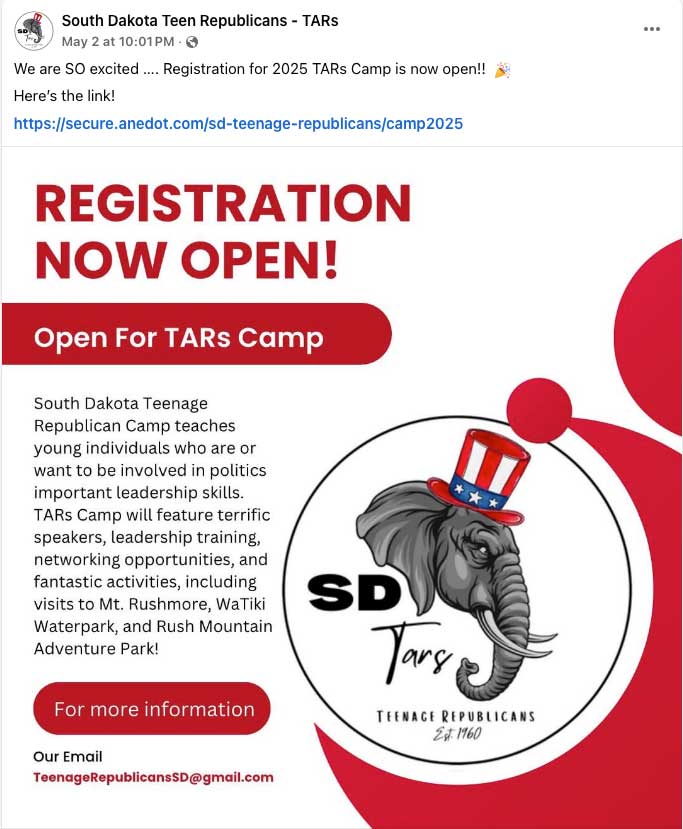 South Dakota Teen Republicans - TARs
May 2 at 10:01 PM ·

We are SO excited .... Registration for 2025 TARs Camp is now open!! 🎉
Here's the link!
https://secure.anedot.com/sd-teenage-republicans/camp2025

REGISTRATION NOW OPEN!

Open For TARs Camp

South Dakota Teenage Republican Camp teaches young individuals who are or want to be involved in politics important leadership skills. TARs Camp will feature terrific speakers, leadership training, networking opportunities, and fantastic activities, including visits to Mt. Rushmore, WaTiki Waterpark, and Rush Mountain Adventure Park!

For more information

Our Email
TeenageRepublicansSD@gmail.com

SD
Tars
TEENAGE REPUBLICANS
Est. 1960